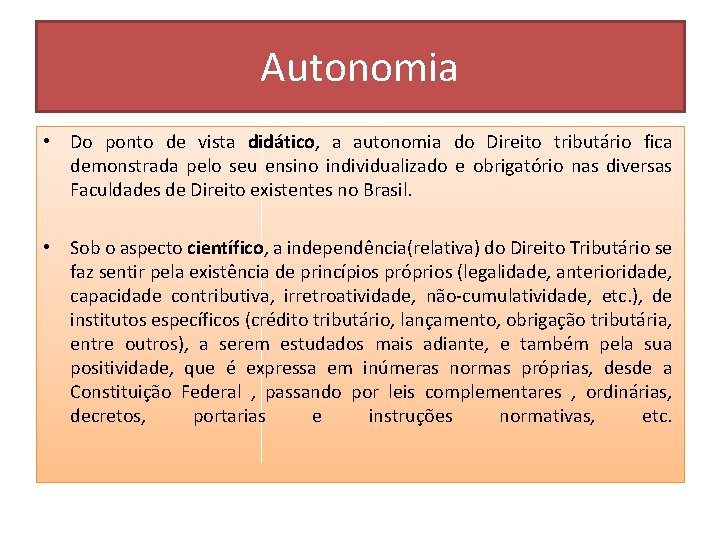 Autonomia

• Do ponto de vista didático, a autonomia do Direito tributário fica demonstrada pelo seu ensino individualizado e obrigatório nas diversas Faculdades de Direito existentes no Brasil.

• Sob o aspecto científico, a independência(relativa) do Direito Tributário se faz sentir pela existência de princípios próprios (legalidade, anterioridade, capacidade contributiva, irretroatividade, não-cumulatividade, etc.), de institutos específicos (crédito tributário, lançamento, obrigação tributária, entre outros), a serem estudados mais adiante, e também pela sua positividade, que é expressa em inúmeras normas próprias, desde a Constituição Federal , passando por leis complementares , ordinárias, decretos, portarias e instruções normativas, etc.